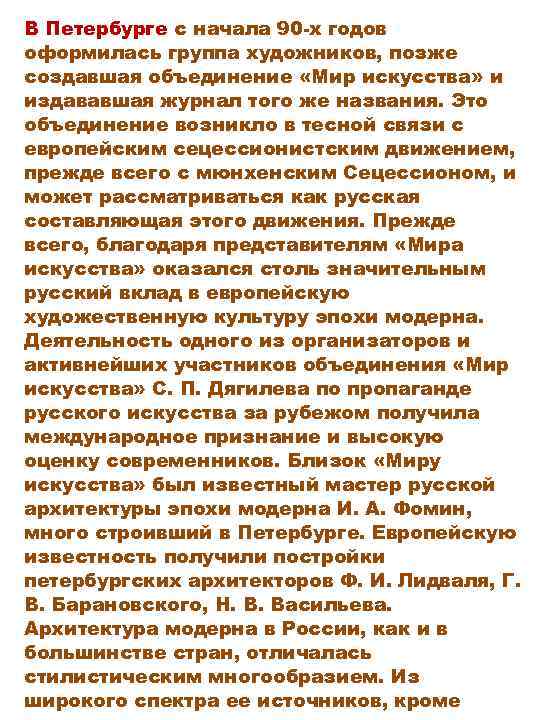 В Петербурге с начала 90-х годов оформилась группа художников, позже создавшая объединение «Мир искусства» и издававшая журнал того же названия. Это объединение возникло в тесной связи с европейским сецессионистским движением, прежде всего с мюнхенским Сецессионом, и может рассматриваться как русская составляющая этого движения. Прежде всего, благодаря представителям «Мира искусства» оказался столь значительным русский вклад в европейскую художественную культуру эпохи модерна. Деятельность одного из организаторов и активнейших участников объединения «Мир искусства» С. П. Дягилева по пропаганде русского искусства за рубежом получила международное признание и высокую оценку современников. Близок «Миру искусства» был известный мастер русской архитектуры эпохи модерна И. А. Фомин, много строивший в Петербурге. Европейскую известность получили постройки петербургских архитекторов Ф. И. Лидваля, Г. В. Барановского, Н. В. Васильева. Архитектура модерна в России, как и в большинстве стран, отличалась стилистическим многообразием. Из широкого спектра ее источников, кроме